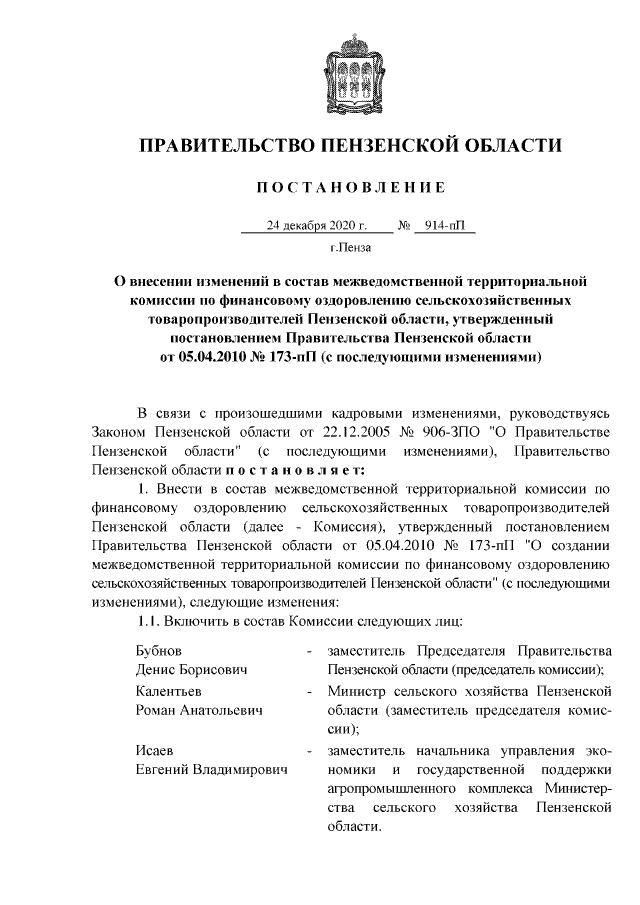 ПРАВИТЕЛЬСТВО ПЕНЗЕНСКОЙ ОБЛАСТИ

ПОСТАНОВЛЕНИЕ

24 декабря 2020 г. № 914-пП

г.Пенза

О внесении изменений в состав межведомственной территориальной комиссии по финансовому оздоровлению сельскохозяйственных товаропроизводителей Пензенской области, утвержденный постановлением Правительства Пензенской области от 05.04.2010 № 173-пП (с последующими изменениями)

В связи с произошедшими кадровыми изменениями, руководствуясь Законом Пензенской области от 22.12.2005 № 906-ЗПО "О Правительстве Пензенской области" (с последующими изменениями), Правительство Пензенской области постановляет:

1. Внести в состав межведомственной территориальной комиссии по финансовому оздоровлению сельскохозяйственных товаропроизводителей Пензенской области (далее - Комиссия), утвержденный постановлением Правительства Пензенской области от 05.04.2010 № 173-пП "О создании межведомственной территориальной комиссии по финансовому оздоровлению сельскохозяйственных товаропроизводителей Пензенской области" (с последующими изменениями), следующие изменения:

1.1. Включить в состав Комиссии следующих лиц:

| | | |
|---|---|---|
| Бубнов Денис Борисович | - | заместитель Председателя Правительства Пензенской области (председатель комиссии); |
| Калентьев Роман Анатольевич | - | Министр сельского хозяйства Пензенской области (заместитель председателя комиссии); |
| Исаев Евгений Владимирович | - | заместитель начальника управления экономики и государственной поддержки агропромышленного комплекса Министерства сельского хозяйства Пензенской области. |